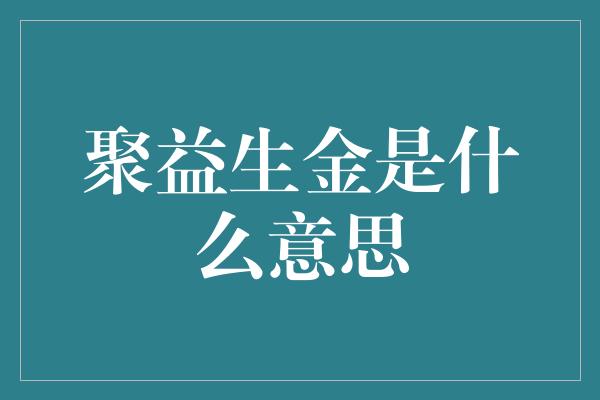 聚益生金是什么意思